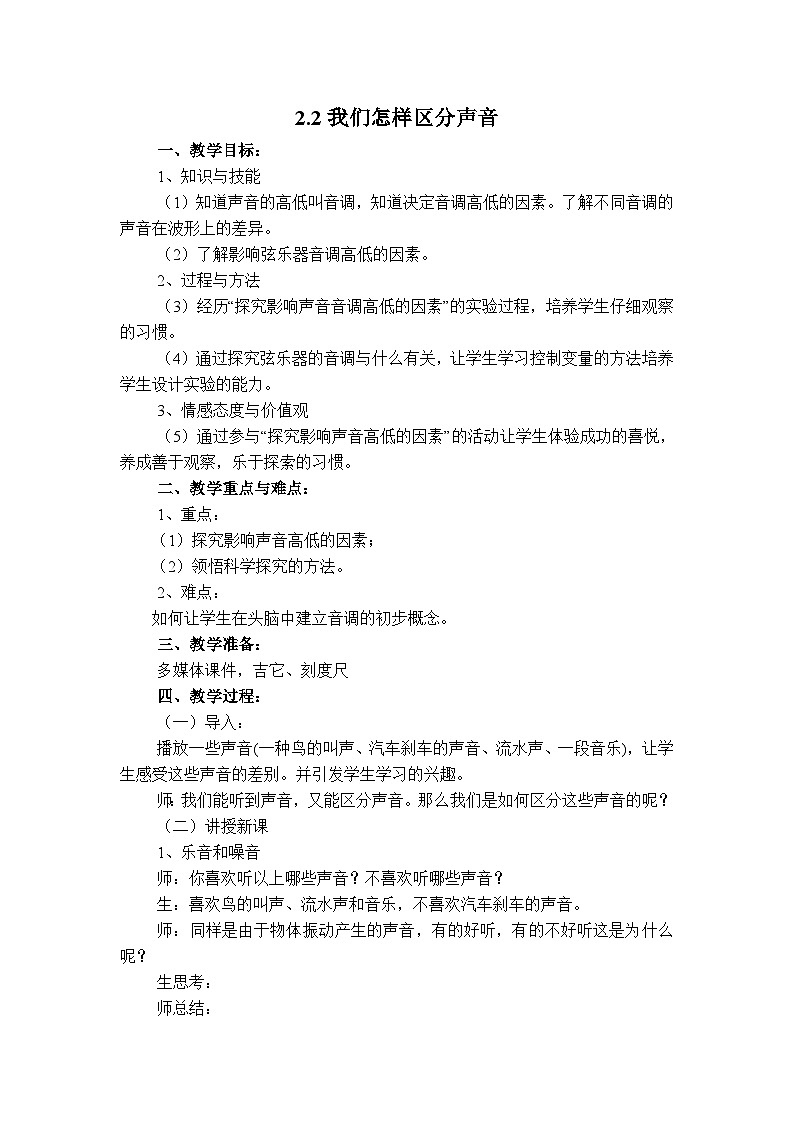 2.2 我们怎样区分声音

一、教学目标：

1、知识与技能

（1）知道声音的高低叫音调，知道决定音调高低的因素。了解不同音调的声音在波形上的差异。

（2）了解影响弦乐器音调高低的因素。

2、过程与方法

（3）经历“探究影响声音音调高低的因素”的实验过程，培养学生仔细观察的习惯。

（4）通过探究弦乐器的音调与什么有关，让学生学习控制变量的方法培养学生设计实验的能力。

3、情感态度与价值观

（5）通过参与“探究影响声音高低的因素”的活动让学生体验成功的喜悦，养成善于观察，乐于探索的习惯。

二、教学重点与难点：

1、重点：

（1）探究影响声音高低的因素；

（2）领悟科学探究的方法。

2、难点：

如何让学生在头脑中建立音调的初步概念。

三、教学准备：

多媒体课件，吉它、刻度尺

四、教学过程：

（一）导入：

播放一些声音(一种鸟的叫声、汽车刹车的声音、流水声、一段音乐)，让学生感受这些声音的差别。并引发学生学习的兴趣。

师: 我们能听到声音，又能区分声音。那么我们是如何区分这些声音的呢？

（二）讲授新课

1、乐音和噪音

师：你喜欢听以上哪些声音？不喜欢听哪些声音？

生：喜欢鸟的叫声、流水声和音乐，不喜欢汽车刹车的声音。

师：同样是由于物体振动产生的声音，有的好听，有的不好听这是为什么呢？

生思考：

师总结：